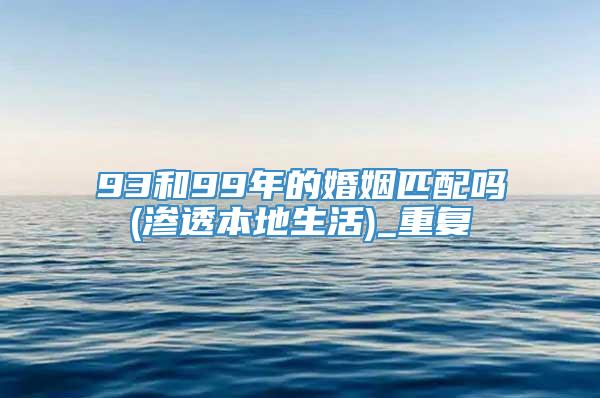 93和99年的婚姻匹配吗(渗透本地生活)_重复